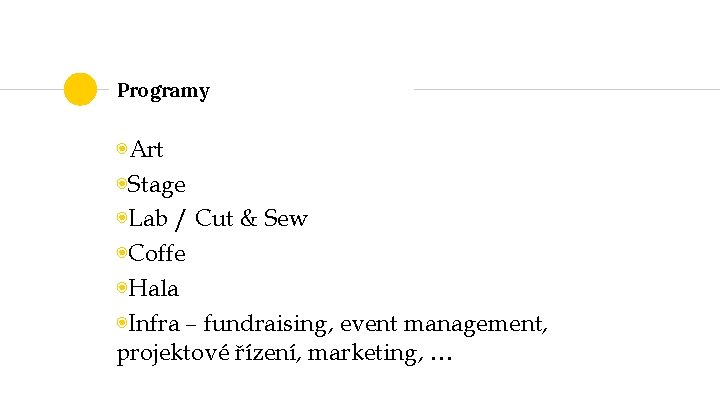 Programy

Art

Stage

Lab / Cut & Sew

Coffe

Hala

Infra – fundraising, event management, projektové řízení, marketing, …